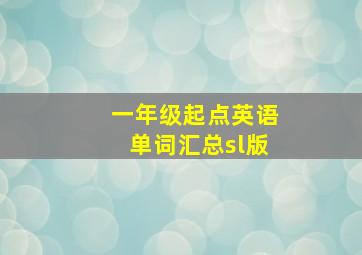 一年级起点英语
单词汇总sl版